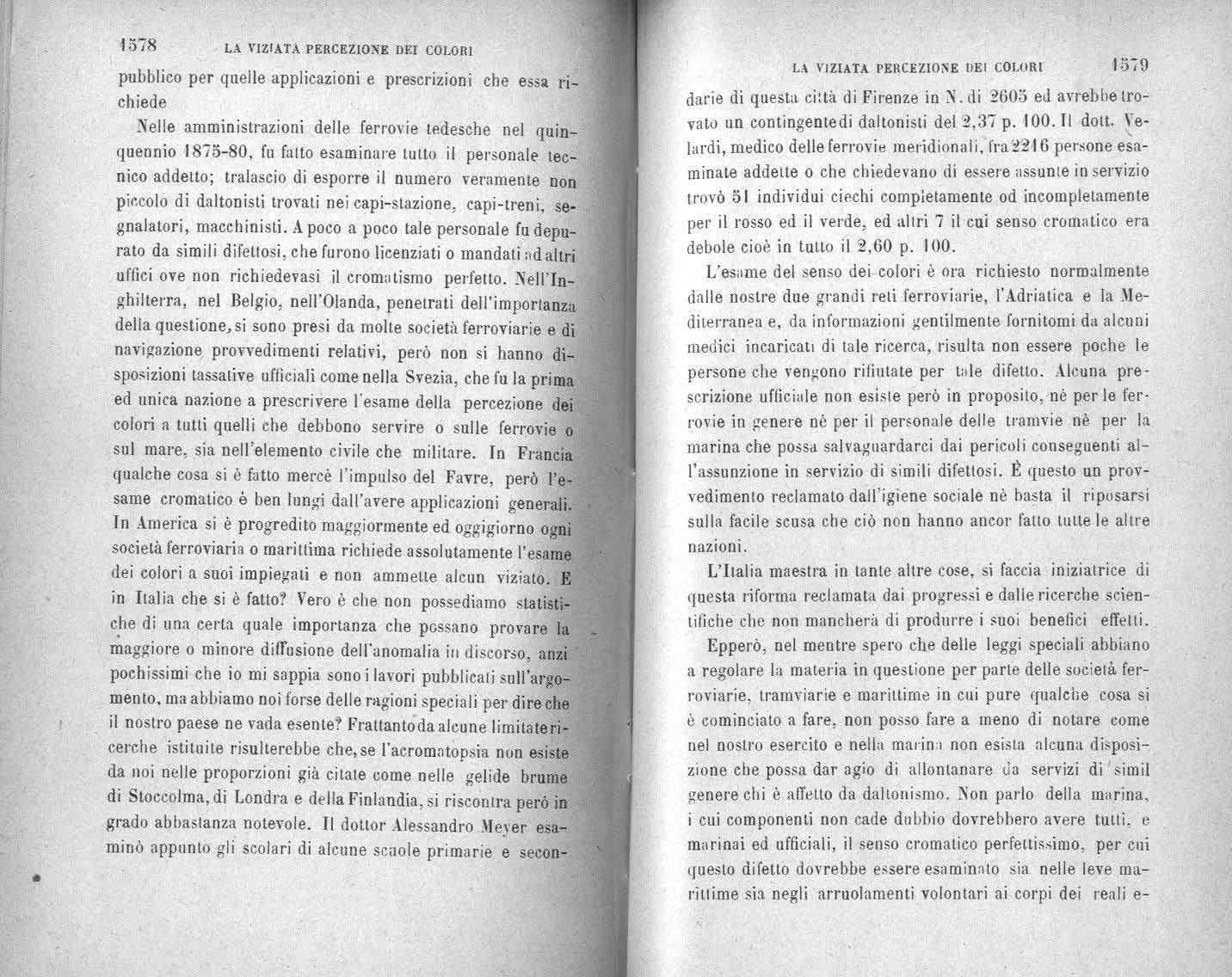 1578 LA VIZIATA PERCEZIONE DEI COLORI

pubblico per quelle applicazioni e prescrizioni che essa richiede

Nelle amministrazioni delle ferrovie tedesche nel quinquennio 1875-80, fu fatto esaminare tutto il personale tecnico addetto; tralascio di esporre il numero veramente non piccolo di daltonisti trovati nei capi-stazione, capi-treni, segnalatori, macchinisti. A poco a poco tale personale fu depurato da simili difettosi, che furono licenziati o mandati ad altri uffici ove non richiedevasi il cromatismo perfetto. Nell'Inghilterra, nel Belgio, nell'Olanda, penetrati dell'importanza della questione, si sono presi da molte società ferroviarie e di navigazione provvedimenti relativi, però non si hanno disposizioni tassative ufficiali come nella Svezia, che fu la prima ed unica nazione a prescrivere l'esame della percezione dei colori a tutti quelli che debbono servire o sulle ferrovie o sul mare, sia nell'elemento civile che militare. In Francia qualche cosa si è fatto mercè l'impulso del Favre, però l'esame cromatico è ben lungi dall'avere applicazioni generali. In America si è progredito maggiormente ed oggigiorno ogni società ferroviaria o marittima richiede assolutamente l'esame dei colori a suoi impiegati e non ammette alcun viziato. E in Italia che si è fatto? Vero è che non possediamo statistiche di una certa quale importanza che possano provare la maggiore o minore diffusione dell'anomalia in discorso, anzi pochissimi che io mi sappia sono i lavori pubblicati sull'argomento, ma abbiamo noi forse delle ragioni speciali per dire che il nostro paese ne vada esente? Frattanto da alcune limitate ricerche istituite risulterebbe che, se l'acromatopsia non esiste da noi nelle proporzioni già citate come nelle gelide brume di Stoccolma, di Londra e della Finlandia, si riscontra però in grado abbastanza notevole. Il dottor Alessandro Meyer esaminò appunto gli scolari di alcune scuole primarie e secon-

LA VIZIATA PERCEZIONE DEI COLORI 1579

darie di questa città di Firenze in N. di 2605 ed avrebbe trovato un contingente di daltonisti del 2,37 p. 100. Il dott. Velardi, medico delle ferrovie meridionali, fra 2216 persone esaminate addette o che chiedevano di essere assunte in servizio trovò 51 individui ciechi completamente od incompletamente per il rosso ed il verde, ed altri 7 il cui senso cromatico era debole cioè in tutto il 2,60 p. 100.

L'esame del senso dei colori è ora richiesto normalmente dalle nostre due grandi reti ferroviarie, l'Adriatica e la Mediterranea e, da informazioni gentilmente fornitomi da alcuni medici incaricati di tale ricerca, risulta non essere poche le persone che vengono rifiutate per tale difetto. Alcuna prescrizione ufficiale non esiste però in proposito, nè per le ferrovie in genere nè per il personale delle tramvie nè per la marina che possa salvaguardarci dai pericoli conseguenti all'assunzione in servizio di simili difettosi. È questo un provvedimento reclamato dall'igiene sociale nè basta il riposarsi sulla facile scusa che ciò non hanno ancor fatto tutte le altre nazioni.

L'Italia maestra in tante altre cose, si faccia iniziatrice di questa riforma reclamata dai progressi e dalle ricerche scientifiche che non mancherà di produrre i suoi benefici effetti.

Epperò, nel mentre spero che delle leggi speciali abbiano a regolare la materia in questione per parte delle società ferroviarie, tramviarie e marittime in cui pure qualche cosa si è cominciato a fare, non posso fare a meno di notare come nel nostro esercito e nella marina non esista alcuna disposizione che possa dar agio di allontanare da servizi di simil genere chi è affetto da daltonismo. Non parlo della marina, i cui componenti non cade dubbio dovrebbero avere tutti, e marinai ed ufficiali, il senso cromatico perfettissimo, per cui questo difetto dovrebbe essere esaminato sia nelle leve marittime sia negli arruolamenti volontari ai corpi dei reali e-